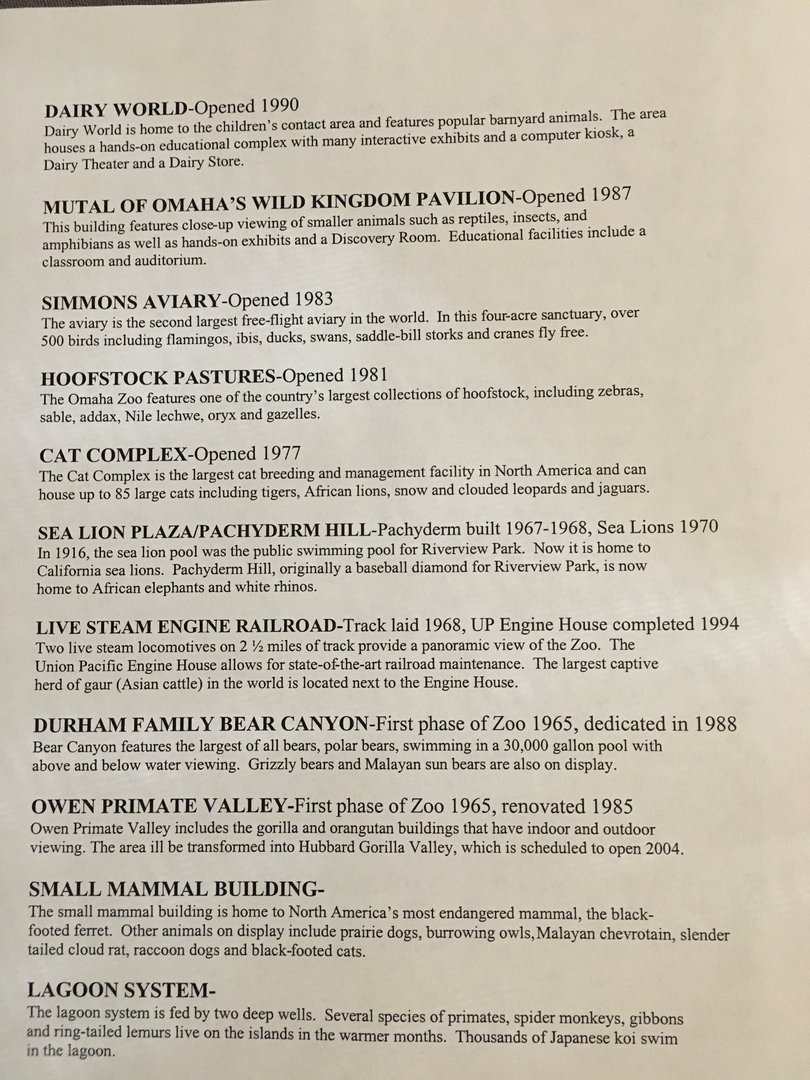 DAIRY WORLD-Opened 1990
Dairy World is home to the children's contact area and features popular barnyard animals. The area houses a hands-on educational complex with many interactive exhibits and a computer kiosk, a Dairy Theater and a Dairy Store.

MUTAL OF OMAHA'S WILD KINGDOM PAVILION-Opened 1987
This building features close-up viewing of smaller animals such as reptiles, insects, and amphibians as well as hands-on exhibits and a Discovery Room. Educational facilities include a classroom and auditorium.

SIMMONS AVIARY-Opened 1983
The aviary is the second largest free-flight aviary in the world. In this four-acre sanctuary, over 500 birds including flamingos, ibis, ducks, swans, saddle-bill storks and cranes fly free.

HOOFSTOCK PASTURES-Opened 1981
The Omaha Zoo features one of the country's largest collections of hoofstock, including zebras, sable, addax, Nile lechwe, oryx and gazelles.

CAT COMPLEX-Opened 1977
The Cat Complex is the largest cat breeding and management facility in North America and can house up to 85 large cats including tigers, African lions, snow and clouded leopards and jaguars.

SEA LION PLAZA/PACHYDERM HILL-Pachyderm built 1967-1968, Sea Lions 1970
In 1916, the sea lion pool was the public swimming pool for Riverview Park. Now it is home to California sea lions. Pachyderm Hill, originally a baseball diamond for Riverview Park, is now home to African elephants and white rhinos.

LIVE STEAM ENGINE RAILROAD-Track laid 1968, UP Engine House completed 1994
Two live steam locomotives on 2 ½ miles of track provide a panoramic view of the Zoo. The Union Pacific Engine House allows for state-of-the-art railroad maintenance. The largest captive herd of gaur (Asian cattle) in the world is located next to the Engine House.

DURHAM FAMILY BEAR CANYON-First phase of Zoo 1965, dedicated in 1988
Bear Canyon features the largest of all bears, polar bears, swimming in a 30,000 gallon pool with above and below water viewing. Grizzly bears and Malayan sun bears are also on display.

OWEN PRIMATE VALLEY-First phase of Zoo 1965, renovated 1985
Owen Primate Valley includes the gorilla and orangutan buildings that have indoor and outdoor viewing. The area ill be transformed into Hubbard Gorilla Valley, which is scheduled to open 2004.

SMALL MAMMAL BUILDING-
The small mammal building is home to North America's most endangered mammal, the black-footed ferret. Other animals on display include prairie dogs, burrowing owls,Malayan chevrotain, slender tailed cloud rat, raccoon dogs and black-footed cats.

LAGOON SYSTEM-
The lagoon system is fed by two deep wells. Several species of primates, spider monkeys, gibbons and ring-tailed lemurs live on the islands in the warmer months. Thousands of Japanese koi swim in the lagoon.